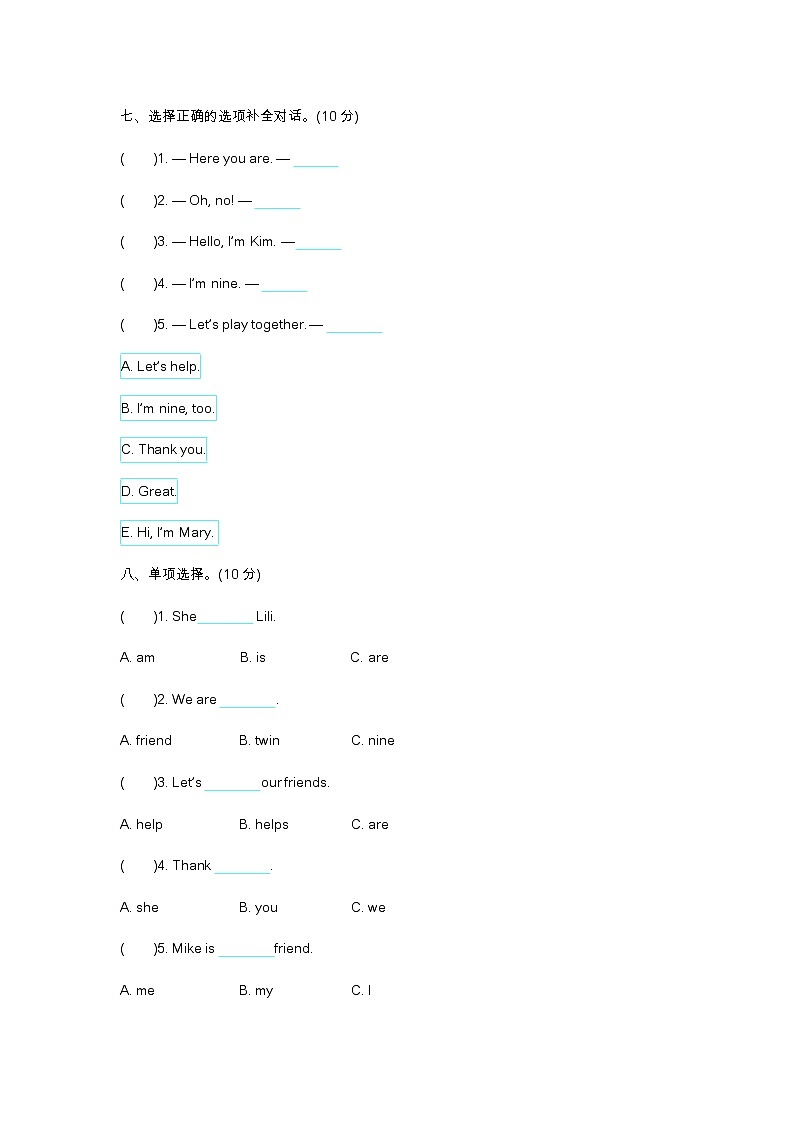 七、选择正确的选项补全对话。(10 分)

(　　)1. — Here you are. — ______

(　　)2. — Oh, no! — ______

(　　)3. — Hello, I'm Kim. — ______

(　　)4. — I'm nine. — ______

(　　)5. — Let's play together. — ______

A. Let's help.

B. I'm nine, too.

C. Thank you.

D. Great.

E. Hi, I'm Mary.

八、单项选择。(10 分)

(　　)1. She ______ Lili.

A. am　　B. is　　C. are

(　　)2. We are ______.

A. friend　　B. twin　　C. nine

(　　)3. Let's ______ our friends.

A. help　　B. helps　　C. are

(　　)4. Thank ______.

A. she　　B. you　　C. we

(　　)5. Mike is ______ friend.

A. me　　B. my　　C. I